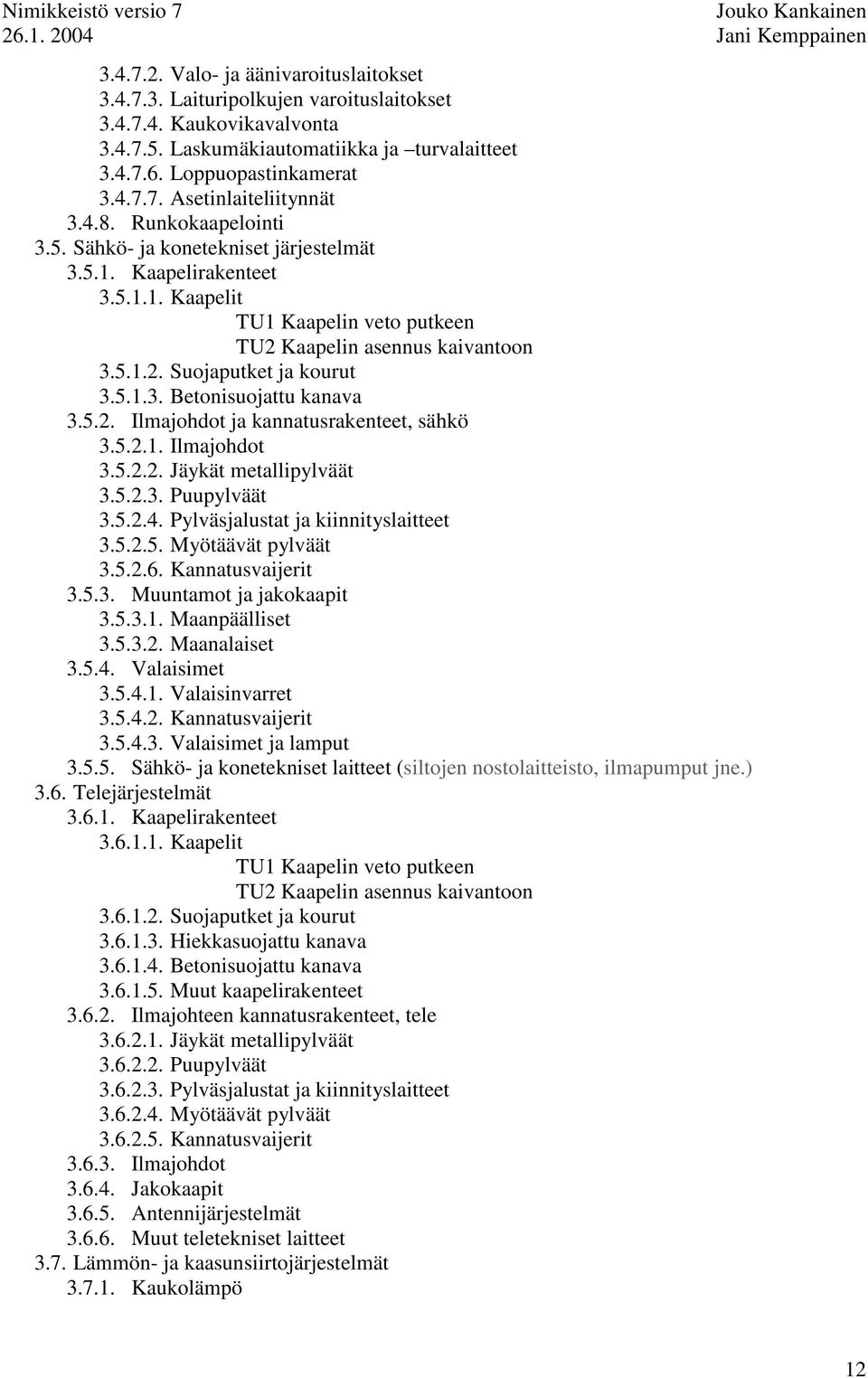 Nimikkeistö versio 7
26.1. 2004

Jouko Kankainen
Jani Kemppainen

3.4.7.2. Valo- ja äänivaroituslaitokset
3.4.7.3. Laituripolkujen varoituslaitokset
3.4.7.4. Kaukovikavalvonta
3.4.7.5. Laskumäkiautomatiikka ja –turvalaitteet
3.4.7.6. Loppuopastinkamerat
3.4.7.7. Asetinlaiteliitynnät
3.4.8. Runkokaapelointi
3.5. Sähkö- ja konetekniset järjestelmät
3.5.1. Kaapelirakenteet
3.5.1.1. Kaapelit
TU1 Kaapelin veto putkeen
TU2 Kaapelin asennus kaivantoon
3.5.1.2. Suojaputket ja kourut
3.5.1.3. Betonisuojattu kanava
3.5.2. Ilmajohdot ja kannatusrakenteet, sähkö
3.5.2.1. Ilmajohdot
3.5.2.2. Jäykät metallipylväät
3.5.2.3. Puupylväät
3.5.2.4. Pylväsjalustat ja kiinnityslaitteet
3.5.2.5. Myötäävät pylväät
3.5.2.6. Kannatusvaijerit
3.5.3. Muuntamot ja jakokaapit
3.5.3.1. Maanpäälliset
3.5.3.2. Maanalaiset
3.5.4. Valaisimet
3.5.4.1. Valaisinvarret
3.5.4.2. Kannatusvaijerit
3.5.4.3. Valaisimet ja lamput
3.5.5. Sähkö- ja konetekniset laitteet (siltojen nostolaitteisto, ilmapumput jne.)
3.6. Telejärjestelmät
3.6.1. Kaapelirakenteet
3.6.1.1. Kaapelit
TU1 Kaapelin veto putkeen
TU2 Kaapelin asennus kaivantoon
3.6.1.2. Suojaputket ja kourut
3.6.1.3. Hiekkasuojattu kanava
3.6.1.4. Betonisuojattu kanava
3.6.1.5. Muut kaapelirakenteet
3.6.2. Ilmajohteen kannatusrakenteet, tele
3.6.2.1. Jäykät metallipylväät
3.6.2.2. Puupylväät
3.6.2.3. Pylväsjalustat ja kiinnityslaitteet
3.6.2.4. Myötäävät pylväät
3.6.2.5. Kannatusvaijerit
3.6.3. Ilmajohdot
3.6.4. Jakokaapit
3.6.5. Antennijärjestelmät
3.6.6. Muut teletekniset laitteet
3.7. Lämmön- ja kaasunsiirtojärjestelmät
3.7.1. Kaukolämpö

12